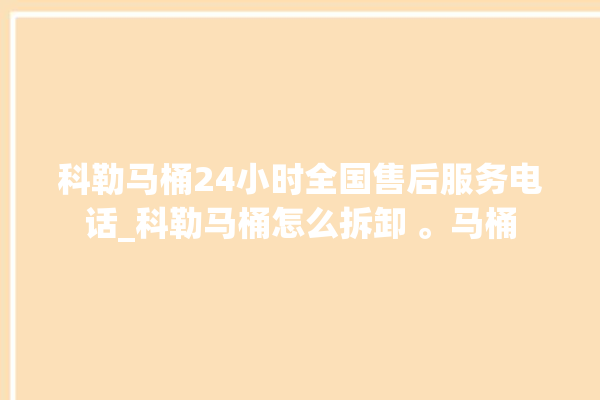 科勒马桶24小时全国售后服务电话_科勒马桶怎么拆卸 。马桶